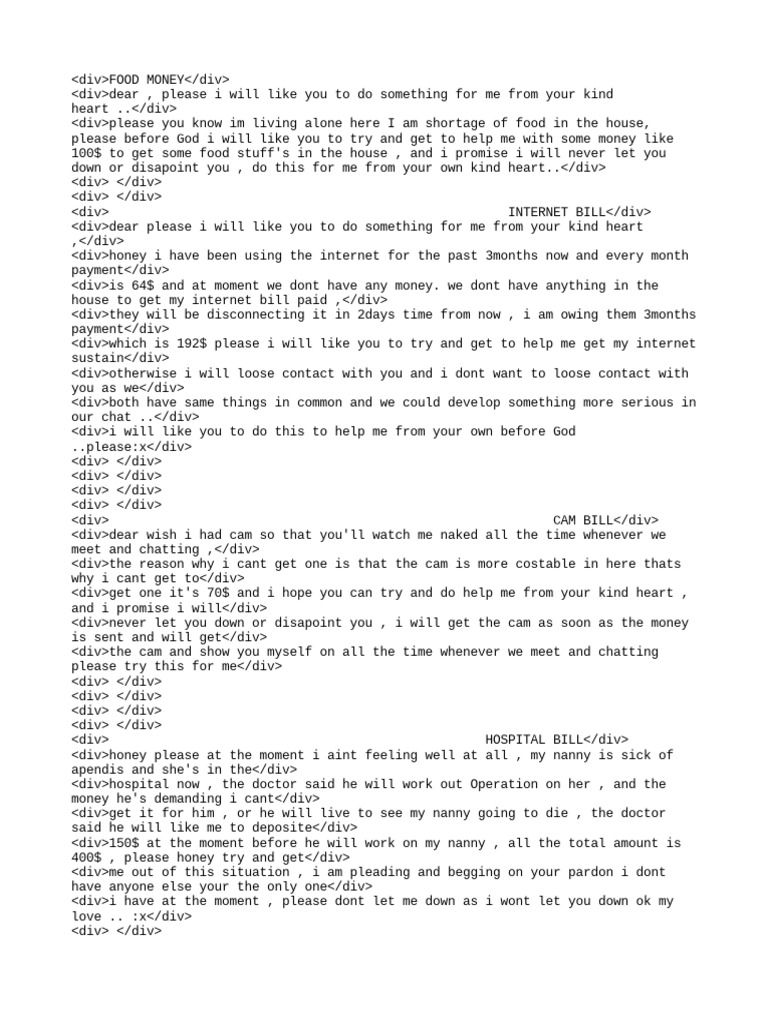 <div>FOOD MONEY</div>
<div>dear , please i will like you to do something for me from your kind heart ..</div>
<div>please you know im living alone here I am shortage of food in the house, please before God i will like you to try and get to help me with some money like 100$ to get some food stuff's in the house , and i promise i will never let you down or disapoint you , do this for me from your own kind heart..</div>
<div> </div>
<div> </div>
<div> INTERNET BILL</div>
<div>dear please i will like you to do something for me from your kind heart ,</div>
<div>honey i have been using the internet for the past 3months now and every month payment</div>
<div>is 64$ and at moment we dont have any money. we dont have anything in the house to get my internet bill paid ,</div>
<div>they will be disconnecting it in 2days time from now , i am owing them 3months payment</div>
<div>which is 192$ please i will like you to try and get to help me get my internet sustain</div>
<div>otherwise i will loose contact with you and i dont want to loose contact with you as we</div>
<div>both have same things in common and we could develop something more serious in our chat ..</div>
<div>i will like you to do this to help me from your own before God ..please:x</div>
<div> </div>
<div> </div>
<div> </div>
<div> </div>
<div> CAM BILL</div>
<div>dear wish i had cam so that you'll watch me naked all the time whenever we meet and chatting ,</div>
<div>the reason why i cant get one is that the cam is more costable in here thats why i cant get to</div>
<div>get one it's 70$ and i hope you can try and do help me from your kind heart , and i promise i will</div>
<div>never let you down or disapoint you , i will get the cam as soon as the money is sent and will get</div>
<div>the cam and show you myself on all the time whenever we meet and chatting please try this for me</div>
<div> </div>
<div> </div>
<div> </div>
<div> </div>
<div> HOSPITAL BILL</div>
<div>honey please at the moment i aint feeling well at all , my nanny is sick of apendis and she's in the</div>
<div>hospital now , the doctor said he will work out Operation on her , and the money he's demanding i cant</div>
<div>get it for him , or he will live to see my nanny going to die , the doctor said he will like me to deposite</div>
<div>150$ at the moment before he will work on my nanny , all the total amount is 400$ , please honey try and get</div>
<div>me out of this situation , i am pleading and begging on your pardon i dont have anyone else your the only one</div>
<div>i have at the moment , please dont let me down as i wont let you down ok my love .. :x</div>
<div> </div>